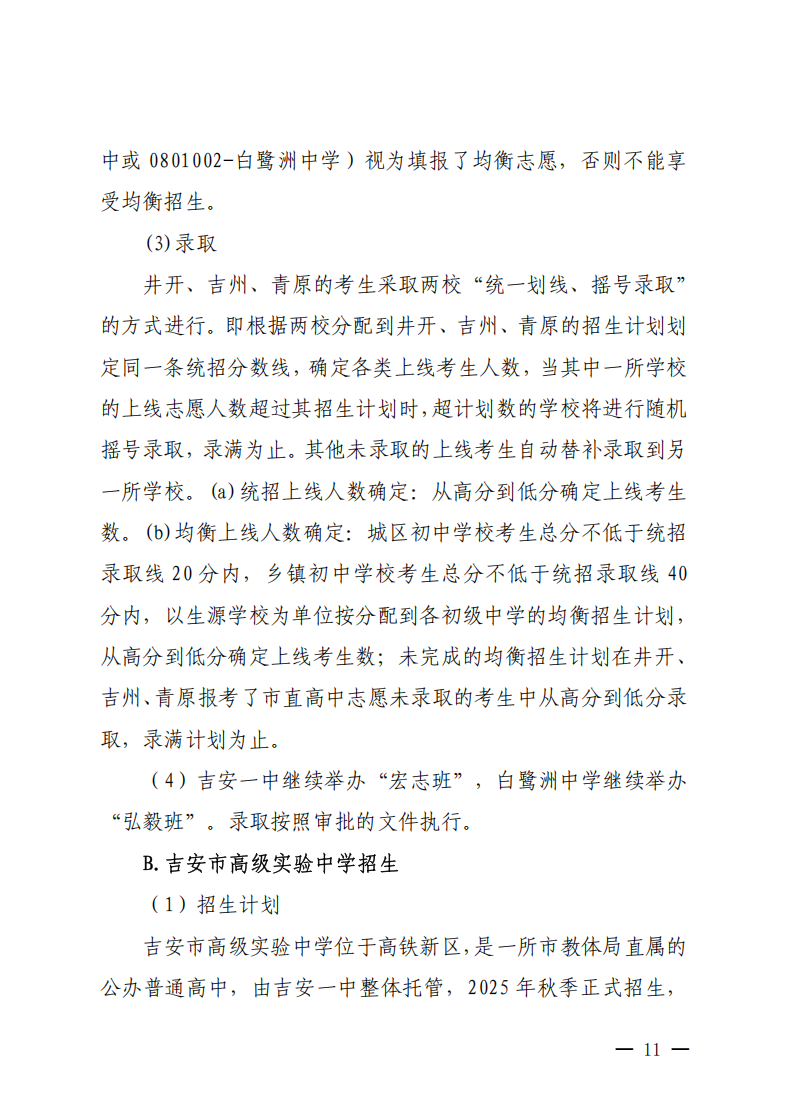 中或 0801002-白鹭洲中学）视为填报了均衡志愿，否则不能享受均衡招生。

(3)录取

井开、吉州、青原的考生采取两校“统一划线、摇号录取”的方式进行。即根据两校分配到井开、吉州、青原的招生计划划定同一条统招分数线，确定各类上线考生人数，当其中一所学校的上线志愿人数超过其招生计划时，超计划数的学校将进行随机摇号录取，录满为止。其他未录取的上线考生自动替补录取到另一所学校。(a)统招上线人数确定：从高分到低分确定上线考生数。(b)均衡上线人数确定：城区初中学校考生总分不低于统招录取线 20 分内，乡镇初中学校考生总分不低于统招录取线 40 分内，以生源学校为单位按分配到各初级中学的均衡招生计划，从高分到低分确定上线考生数；未完成的均衡招生计划在井开、吉州、青原报考了市直高中志愿未录取的考生中从高分到低分录取，录满计划为止。

（4）吉安一中继续举办“宏志班”，白鹭洲中学继续举办“弘毅班”。录取按照审批的文件执行。

B.吉安市高级实验中学招生

（1）招生计划

吉安市高级实验中学位于高铁新区，是一所市教体局直属的公办普通高中，由吉安一中整体托管，2025 年秋季正式招生，

— 11 —